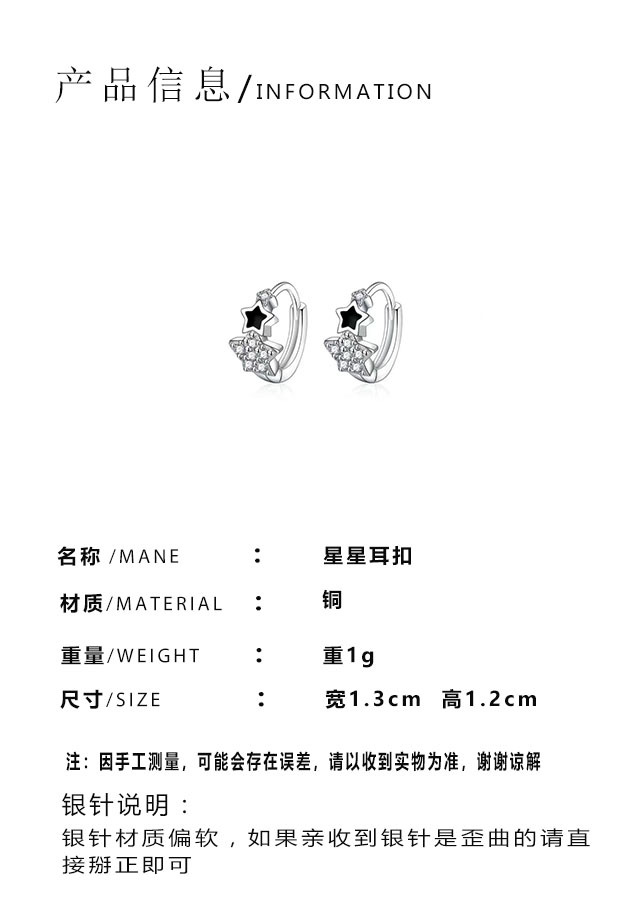 产品信息/INFORMATION

名称/MANE ： 星星耳扣

材质/MATERIAL ： 铜

重量/WEIGHT ： 重1g

尺寸/SIZE ： 宽1.3cm 高1.2cm

注：因手工测量，可能会存在误差，请以收到实物为准，谢谢谅解

银针说明：

银针材质偏软，如果亲收到银针是歪曲的请直接掰正即可